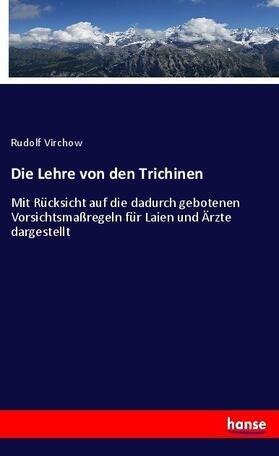 Rudolf Virchow

Die Lehre von den Trichinen

Mit Rücksicht auf die dadurch gebotenen Vorsichtsmaßregeln für Laien und Ärzte dargestellt

hanse